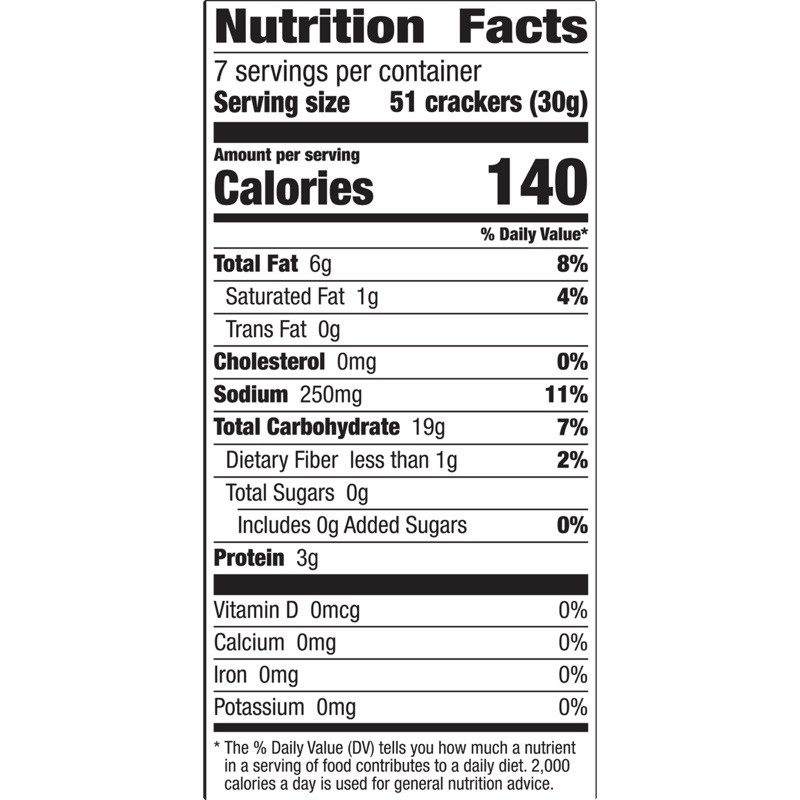 Nutrition Facts

7 servings per container
Serving size 51 crackers (30g)

Amount per serving
Calories 140

% Daily Value*

Total Fat 6g 8%
Saturated Fat 1g 4%
Trans Fat 0g
Cholesterol 0mg 0%
Sodium 250mg 11%
Total Carbohydrate 19g 7%
Dietary Fiber less than 1g 2%
Total Sugars 0g
Includes 0g Added Sugars 0%
Protein 3g

Vitamin D 0mcg 0%
Calcium 0mg 0%
Iron 0mg 0%
Potassium 0mg 0%

* The % Daily Value (DV) tells you how much a nutrient in a serving of food contributes to a daily diet. 2,000 calories a day is used for general nutrition advice.